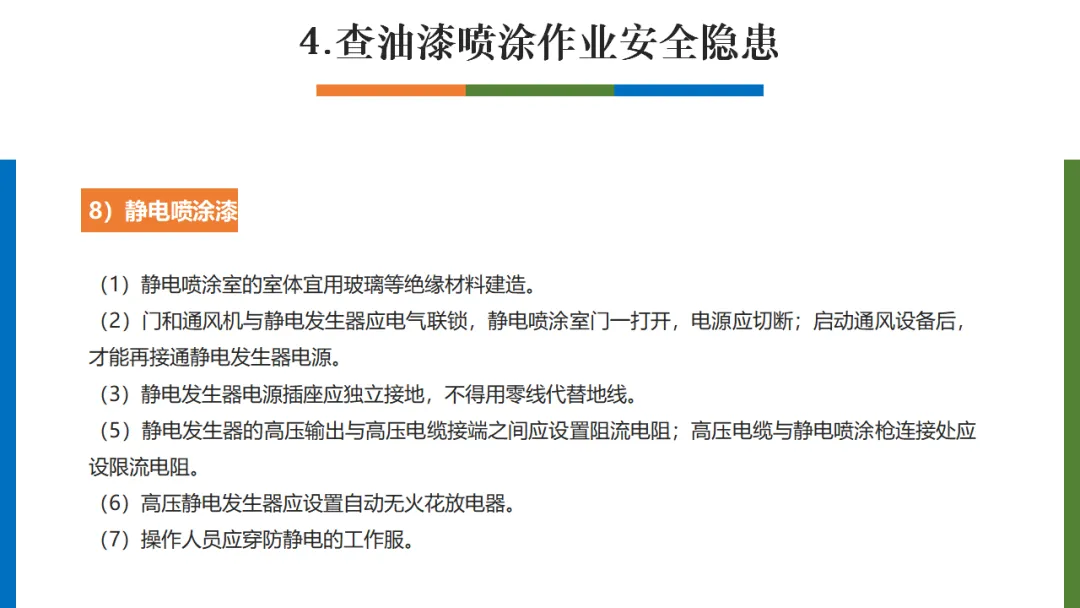 4.查油漆喷涂作业安全隐患

8）静电喷涂漆

（1）静电喷涂室的室体宜用玻璃等绝缘材料建造。

（2）门和通风机与静电发生器应电气联锁，静电喷涂室门一打开，电源应切断；启动通风设备后，才能再接通静电发生器电源。

（3）静电发生器电源插座应独立接地，不得用零线代替地线。

（5）静电发生器的高压输出与高压电缆接端之间应设置阻流电阻；高压电缆与静电喷涂枪连接处应设限流电阻。

（6）高压静电发生器应设置自动无火花放电器。

（7）操作人员应穿防静电的工作服。